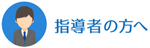 指導者の方へ